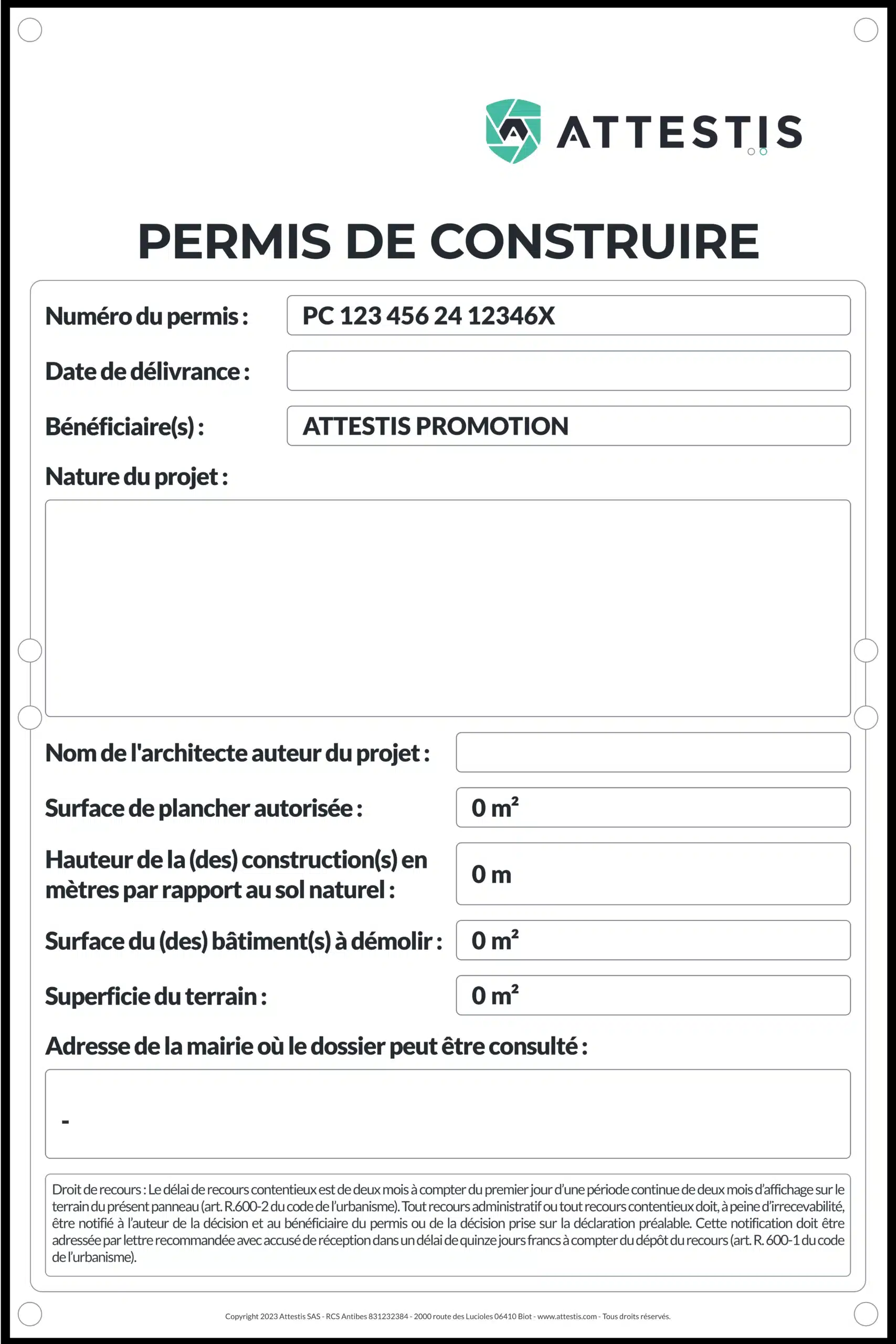 ATTESTIS

PERMIS DE CONSTRUIRE

Numéro du permis : PC 123 456 24 12346X

Date de délivrance :

Bénéficiaire(s) : ATTESTIS PROMOTION

Nature du projet :

Nom de l'architecte auteur du projet :

Surface de plancher autorisée : 0 m²

Hauteur de la (des) construction(s) en mètres par rapport au sol naturel : 0 m

Surface du (des) bâtiment(s) à démolir : 0 m²

Superficie du terrain : 0 m²

Adresse de la mairie où le dossier peut être consulté :

-

Droit de recours : Le délai de recours contentieux est de deux mois à compter du premier jour d'une période continue de deux mois d'affichage sur le terrain du présent panneau (art. R.600-2 du code de l'urbanisme). Tout recours administratif ou tout recours contentieux doit, à peine d'irrecevabilité, être notifié à l'auteur de la décision et au bénéficiaire du permis ou de la décision prise sur la déclaration préalable. Cette notification doit être adressée par lettre recommandée avec accusé de réception dans un délai de quinze jours francs à compter du dépôt du recours (art. R. 600-1 du code de l'urbanisme).

Copyright 2023 Attestis SAS - RCS Antibes 831232384 - 2000 route des Lucioles 06410 Biot - www.attestis.com - Tous droits réservés.